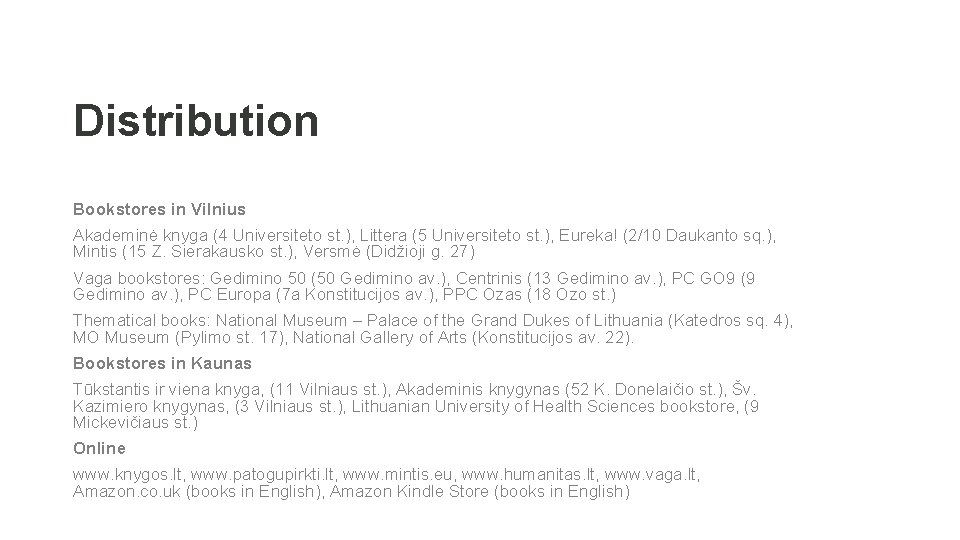 Distribution

Bookstores in Vilnius

Akademinė knyga (4 Universiteto st.), Littera (5 Universiteto st.), Eureka! (2/10 Daukanto sq.), Mintis (15 Z. Sierakausko st.), Versmė (Didžioji g. 27)

Vaga bookstores: Gedimino 50 (50 Gedimino av.), Centrinis (13 Gedimino av.), PC GO9 (9 Gedimino av.), PC Europa (7a Konstitucijos av.), PPC Ozas (18 Ozo st.)

Thematical books: National Museum – Palace of the Grand Dukes of Lithuania (Katedros sq. 4), MO Museum (Pylimo st. 17), National Gallery of Arts (Konstitucijos av. 22).

Bookstores in Kaunas

Tūkstantis ir viena knyga, (11 Vilniaus st.), Akademinis knygynas (52 K. Donelaičio st.), Šv. Kazimiero knygynas, (3 Vilniaus st.), Lithuanian University of Health Sciences bookstore, (9 Mickevičiaus st.)

Online

www.knygos.lt, www.patogupirkti.lt, www.mintis.eu, www.humanitas.lt, www.vaga.lt, Amazon.co.uk (books in English), Amazon Kindle Store (books in English)